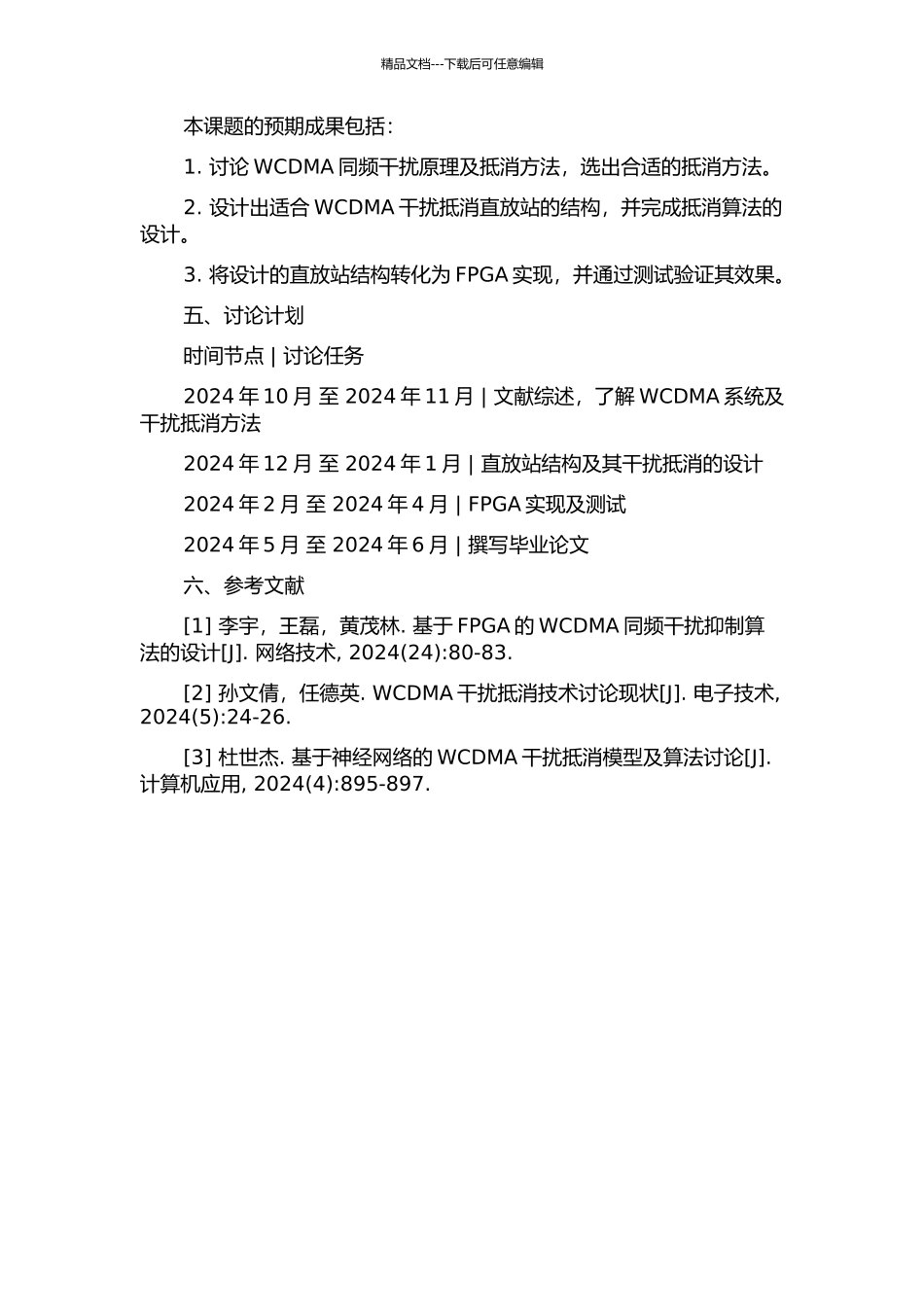 精品文档---下载后可任意编辑

本课题的预期成果包括：

1. 讨论 WCDMA 同频干扰原理及抵消方法，选出合适的抵消方法。

2. 设计出适合 WCDMA 干扰抵消直放站的结构，并完成抵消算法的设计。

3. 将设计的直放站结构转化为 FPGA 实现，并通过测试验证其效果。

五、讨论计划

时间节点 | 讨论任务

2024 年 10 月 至 2024 年 11 月 | 文献综述，了解 WCDMA 系统及干扰抵消方法

2024 年 12 月 至 2024 年 1 月 | 直放站结构及其干扰抵消的设计

2024 年 2 月 至 2024 年 4 月 | FPGA 实现及测试

2024 年 5 月 至 2024 年 6 月 | 撰写毕业论文

六、参考文献

[1] 李宇，王磊，黄茂林. 基于 FPGA 的 WCDMA 同频干扰抑制算法的设计[J]. 网络技术, 2024(24):80-83.

[2] 孙文倩，任德英. WCDMA 干扰抵消技术讨论现状[J]. 电子技术, 2024(5):24-26.

[3] 杜世杰. 基于神经网络的 WCDMA 干扰抵消模型及算法讨论[J]. 计算机应用, 2024(4):895-897.